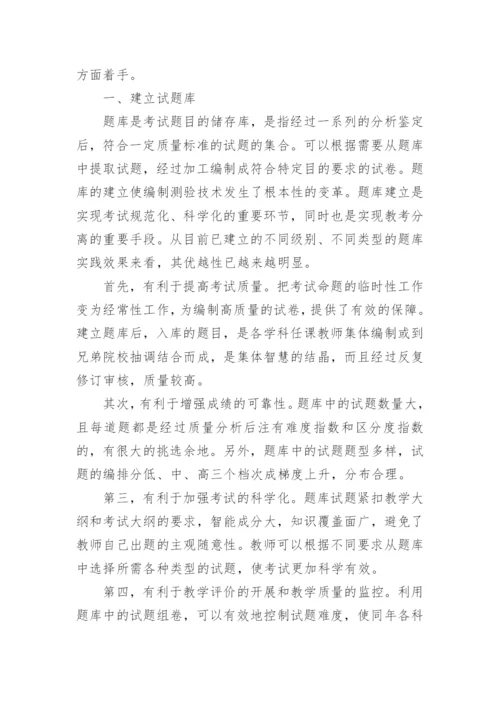 方面着手。

一、建立试题库

题库是考试题目的储存库，是指经过一系列的分析鉴定后，符合一定质量标准的试题的集合。可以根据需要从题库中提取试题，经过加工编制成符合特定目的要求的试卷。题库的建立使编制测验技术发生了根本性的变革。题库建立是实现考试规范化、科学化的重要环节，同时也是实现教考分离的重要手段。从目前已建立的不同级别、不同类型的题库实践效果来看，其优越性已越来越明显。

首先，有利于提高考试质量。把考试命题的临时性工作变为经常性工作，为编制高质量的试卷，提供了有效的保障。建立题库后，入库的题目，是各学科任课教师集体编制或到兄弟院校抽调结合而成，是集体智慧的结晶，而且经过反复修订审核，质量较高。

其次，有利于增强成绩的可靠性。题库中的试题数量大，且每道题都是经过质量分析后注有难度指数和区分度指数的，有很大的挑选余地。另外，题库中的试题题型多样，试题的编排分低、中、高三个档次成梯度上升，分布合理。

第三，有利于加强考试的科学化。题库试题紧扣教学大纲和考试大纲的要求，智能成分大，知识覆盖面广，避免了教师自己出题的主观随意性。教师可以根据不同要求从题库中选择所需各种类型的试题，使考试更加科学有效。

第四，有利于教学评价的开展和教学质量的监控。利用题库中的试题组卷，可以有效地控制试题难度，使同年各科